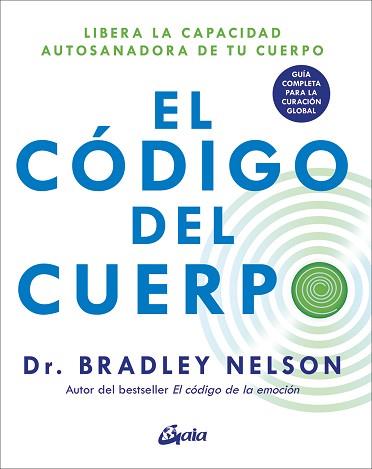 LIBERA LA CAPACIDAD AUTOSANADORA DE TU CUERPO

GUÍA COMPLETA PARA LA CURACIÓN GLOBAL

EL CÓDIGO DEL CUERPO

Dr. BRADLEY NELSON

Autor del bestseller El código de la emoción

Gaia